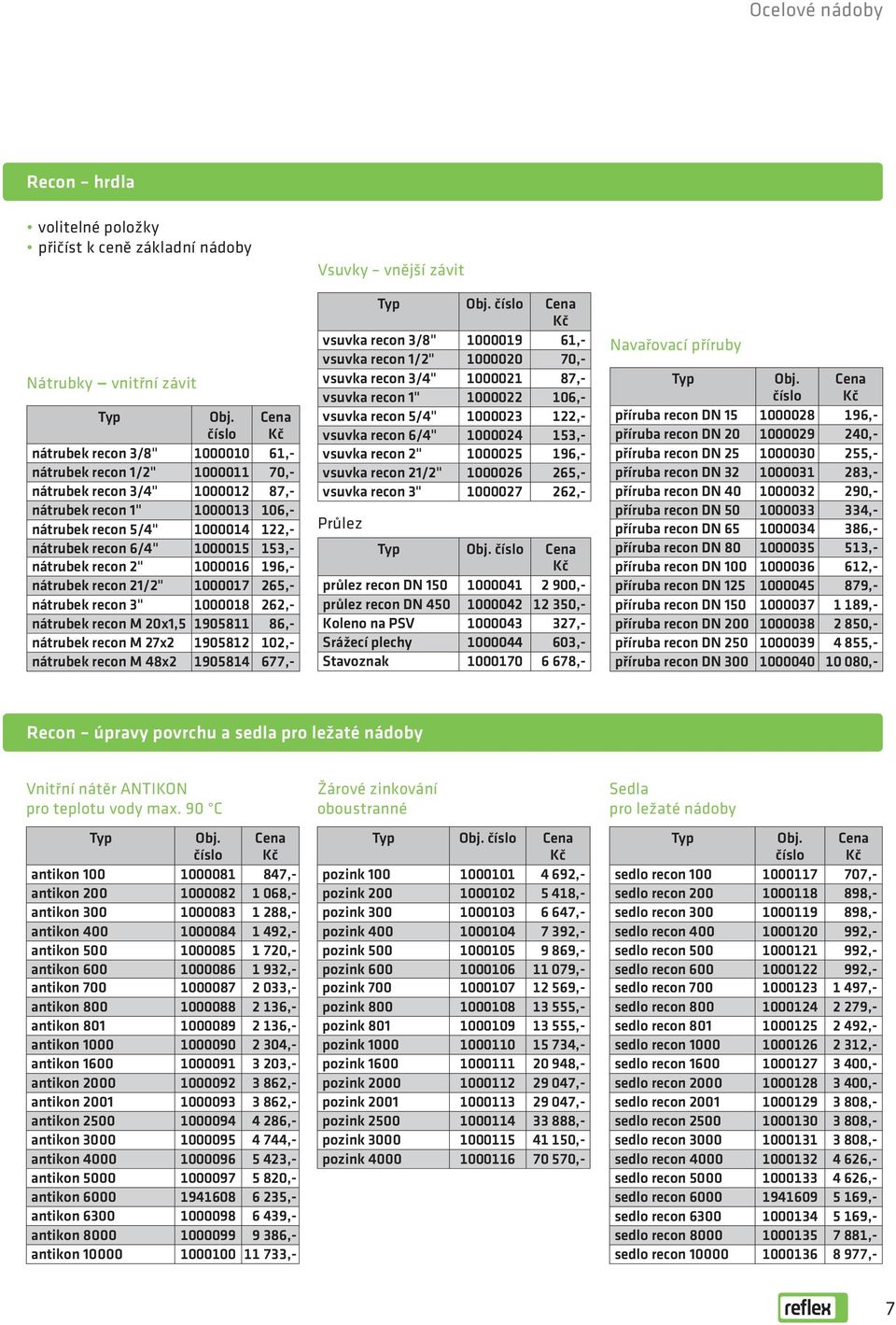 Ocelové nádoby

Recon – hrdla

• volitelné položky
• přičíst k ceně základní nádoby

Nátrubky – vnitřní závit

| Typ | Obj. číslo | Cena Kč |
|---|---|---|
| nátrubek recon 3/8" | 1000010 | 61,- |
| nátrubek recon 1/2" | 1000011 | 70,- |
| nátrubek recon 3/4" | 1000012 | 87,- |
| nátrubek recon 1" | 1000013 | 106,- |
| nátrubek recon 5/4" | 1000014 | 122,- |
| nátrubek recon 6/4" | 1000015 | 153,- |
| nátrubek recon 2" | 1000016 | 196,- |
| nátrubek recon 21/2" | 1000017 | 265,- |
| nátrubek recon 3" | 1000018 | 262,- |
| nátrubek recon M 20x1,5 | 1905811 | 86,- |
| nátrubek recon M 27x2 | 1905812 | 102,- |
| nátrubek recon M 48x2 | 1905814 | 677,- |

Vsuvky – vnější závit

| Typ | Obj. číslo | Cena Kč |
|---|---|---|
| vsuvka recon 3/8" | 1000019 | 61,- |
| vsuvka recon 1/2" | 1000020 | 70,- |
| vsuvka recon 3/4" | 1000021 | 87,- |
| vsuvka recon 1" | 1000022 | 106,- |
| vsuvka recon 5/4" | 1000023 | 122,- |
| vsuvka recon 6/4" | 1000024 | 153,- |
| vsuvka recon 2" | 1000025 | 196,- |
| vsuvka recon 21/2" | 1000026 | 265,- |
| vsuvka recon 3" | 1000027 | 262,- |

Průlez

| Typ | Obj. číslo | Cena Kč |
|---|---|---|
| průlez recon DN 150 | 1000041 | 2 900,- |
| průlez recon DN 450 | 1000042 | 12 350,- |
| Koleno na PSV | 1000043 | 327,- |
| Srážecí plechy | 1000044 | 603,- |
| Stavoznak | 1000170 | 6 678,- |

Navařovací příruby

| Typ | Obj. číslo | Cena Kč |
|---|---|---|
| příruba recon DN 15 | 1000028 | 196,- |
| příruba recon DN 20 | 1000029 | 240,- |
| příruba recon DN 25 | 1000030 | 255,- |
| příruba recon DN 32 | 1000031 | 283,- |
| příruba recon DN 40 | 1000032 | 290,- |
| příruba recon DN 50 | 1000033 | 334,- |
| příruba recon DN 65 | 1000034 | 386,- |
| příruba recon DN 80 | 1000035 | 513,- |
| příruba recon DN 100 | 1000036 | 612,- |
| příruba recon DN 125 | 1000045 | 879,- |
| příruba recon DN 150 | 1000037 | 1 189,- |
| příruba recon DN 200 | 1000038 | 2 850,- |
| příruba recon DN 250 | 1000039 | 4 855,- |
| příruba recon DN 300 | 1000040 | 10 080,- |

Recon – úpravy povrchu a sedla pro ležaté nádoby

Vnitřní nátěr ANTIKON
pro teplotu vody max. 90 °C

| Typ | Obj. číslo | Cena Kč |
|---|---|---|
| antikon 100 | 1000081 | 847,- |
| antikon 200 | 1000082 | 1 068,- |
| antikon 300 | 1000083 | 1 288,- |
| antikon 400 | 1000084 | 1 492,- |
| antikon 500 | 1000085 | 1 720,- |
| antikon 600 | 1000086 | 1 932,- |
| antikon 700 | 1000087 | 2 033,- |
| antikon 800 | 1000088 | 2 136,- |
| antikon 801 | 1000089 | 2 136,- |
| antikon 1000 | 1000090 | 2 304,- |
| antikon 1600 | 1000091 | 3 203,- |
| antikon 2000 | 1000092 | 3 862,- |
| antikon 2001 | 1000093 | 3 862,- |
| antikon 2500 | 1000094 | 4 286,- |
| antikon 3000 | 1000095 | 4 744,- |
| antikon 4000 | 1000096 | 5 423,- |
| antikon 5000 | 1000097 | 5 820,- |
| antikon 6000 | 1941608 | 6 235,- |
| antikon 6300 | 1000098 | 6 439,- |
| antikon 8000 | 1000099 | 9 386,- |
| antikon 10000 | 1000100 | 11 733,- |

Žárové zinkování
oboustranné

| Typ | Obj. číslo | Cena Kč |
|---|---|---|
| pozink 100 | 1000101 | 4 692,- |
| pozink 200 | 1000102 | 5 418,- |
| pozink 300 | 1000103 | 6 647,- |
| pozink 400 | 1000104 | 7 392,- |
| pozink 500 | 1000105 | 9 869,- |
| pozink 600 | 1000106 | 11 079,- |
| pozink 700 | 1000107 | 12 569,- |
| pozink 800 | 1000108 | 13 555,- |
| pozink 801 | 1000109 | 13 555,- |
| pozink 1000 | 1000110 | 15 734,- |
| pozink 1600 | 1000111 | 20 948,- |
| pozink 2000 | 1000112 | 29 047,- |
| pozink 2001 | 1000113 | 29 047,- |
| pozink 2500 | 1000114 | 33 888,- |
| pozink 3000 | 1000115 | 41 150,- |
| pozink 4000 | 1000116 | 70 570,- |

Sedla
pro ležaté nádoby

| Typ | Obj. číslo | Cena Kč |
|---|---|---|
| sedlo recon 100 | 1000117 | 707,- |
| sedlo recon 200 | 1000118 | 898,- |
| sedlo recon 300 | 1000119 | 898,- |
| sedlo recon 400 | 1000120 | 992,- |
| sedlo recon 500 | 1000121 | 992,- |
| sedlo recon 600 | 1000122 | 992,- |
| sedlo recon 700 | 1000123 | 1 497,- |
| sedlo recon 800 | 1000124 | 2 279,- |
| sedlo recon 801 | 1000125 | 2 492,- |
| sedlo recon 1000 | 1000126 | 2 312,- |
| sedlo recon 1600 | 1000127 | 3 400,- |
| sedlo recon 2000 | 1000128 | 3 400,- |
| sedlo recon 2001 | 1000129 | 3 808,- |
| sedlo recon 2500 | 1000130 | 3 808,- |
| sedlo recon 3000 | 1000131 | 3 808,- |
| sedlo recon 4000 | 1000132 | 4 626,- |
| sedlo recon 5000 | 1000133 | 4 626,- |
| sedlo recon 6000 | 1941609 | 5 169,- |
| sedlo recon 6300 | 1000134 | 5 169,- |
| sedlo recon 8000 | 1000135 | 7 881,- |
| sedlo recon 10000 | 1000136 | 8 977,- |

reflex

7